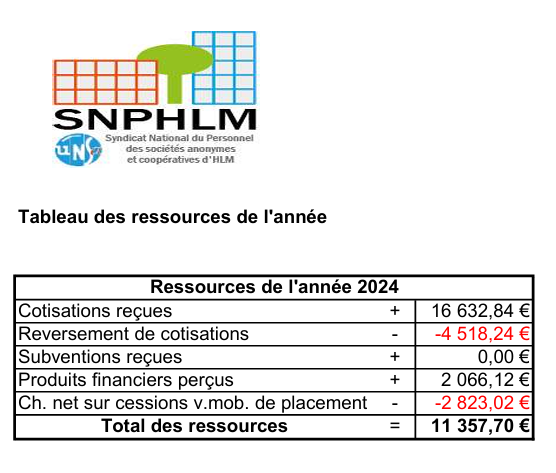 SNPHLM

UNSA

Syndicat National du Personnel des sociétés anonymes et coopératives d'HLM

Tableau des ressources de l'année

| Ressources de l'année 2024 | | |
|---|---|---|
| Cotisations reçues | + | 16 632,84 € |
| Reversement de cotisations | - | -4 518,24 € |
| Subventions reçues | + | 0,00 € |
| Produits financiers perçus | + | 2 066,12 € |
| Ch. net sur cessions v.mob. de placement | - | -2 823,02 € |
| Total des ressources | = | 11 357,70 € |